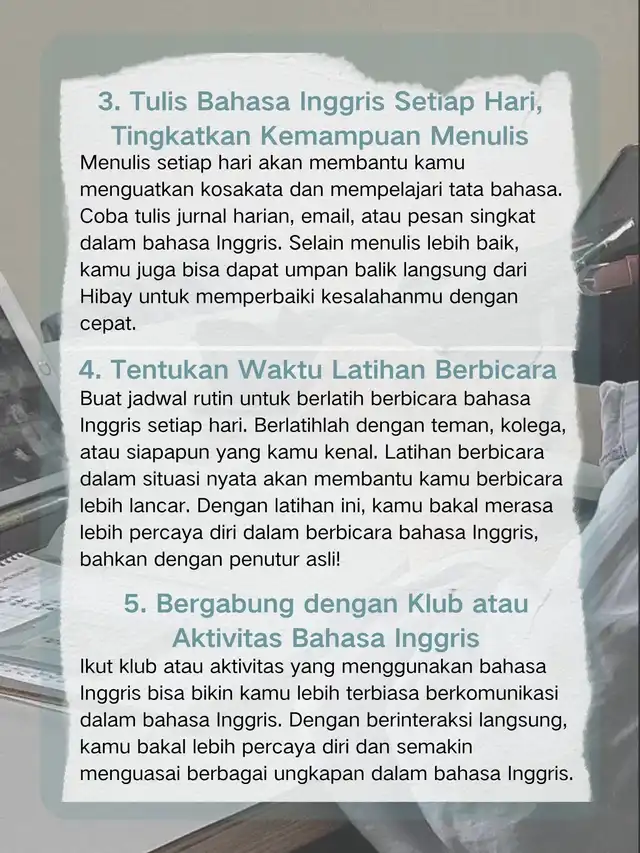 3. Tulis Bahasa Inggris Setiap Hari, Tingkatkan Kemampuan Menulis

Menulis setiap hari akan membantu kamu menguatkan kosakata dan mempelajari tata bahasa. Coba tulis jurnal harian, email, atau pesan singkat dalam bahasa Inggris. Selain menulis lebih baik, kamu juga bisa dapat umpan balik langsung dari Hibay untuk memperbaiki kesalahanmu dengan cepat.

4. Tentukan Waktu Latihan Berbicara

Buat jadwal rutin untuk berlatih berbicara bahasa Inggris setiap hari. Berlatihlah dengan teman, kolega, atau siapapun yang kamu kenal. Latihan berbicara dalam situasi nyata akan membantu kamu berbicara lebih lancar. Dengan latihan ini, kamu bakal merasa lebih percaya diri dalam berbicara bahasa Inggris, bahkan dengan penutur asli!

5. Bergabung dengan Klub atau Aktivitas Bahasa Inggris

Ikut klub atau aktivitas yang menggunakan bahasa Inggris bisa bikin kamu lebih terbiasa berkomunikasi dalam bahasa Inggris. Dengan berinteraksi langsung, kamu bakal lebih percaya diri dan semakin menguasai berbagai ungkapan dalam bahasa Inggris.